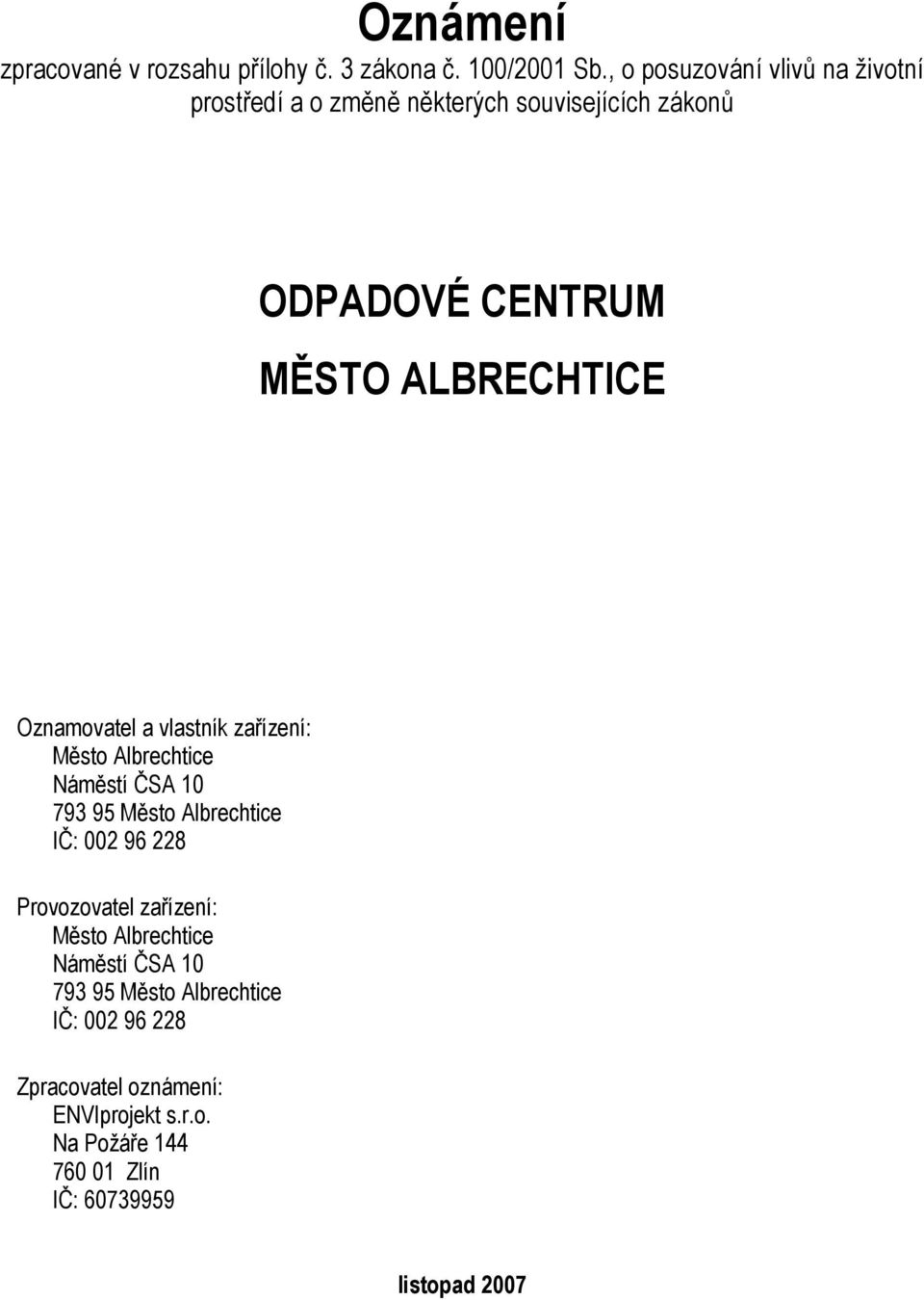 Oznámení

zpracované v rozsahu přílohy č. 3 zákona č. 100/2001 Sb., o posuzování vlivů na životní prostředí a o změně některých souvisejících zákonů

ODPADOVÉ CENTRUM

MĚSTO ALBRECHTICE

Oznamovatel a vlastník zařízení:
Město Albrechtice
Náměstí ČSA 10
793 95 Město Albrechtice
IČ: 002 96 228

Provozovatel zařízení:
Město Albrechtice
Náměstí ČSA 10
793 95 Město Albrechtice
IČ: 002 96 228

Zpracovatel oznámení:
ENVIprojekt s.r.o.
Na Požáře 144
760 01 Zlín
IČ: 60739959

listopad 2007